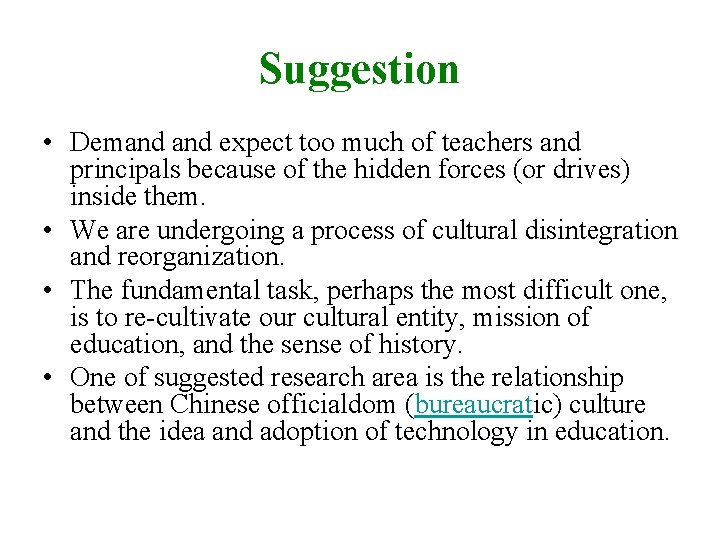 Suggestion

• Demand and expect too much of teachers and principals because of the hidden forces (or drives) inside them.

• We are undergoing a process of cultural disintegration and reorganization.

• The fundamental task, perhaps the most difficult one, is to re-cultivate our cultural entity, mission of education, and the sense of history.

• One of suggested research area is the relationship between Chinese officialdom (bureaucratic) culture and the idea and adoption of technology in education.